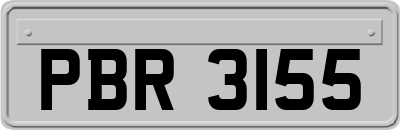 PBR 3155